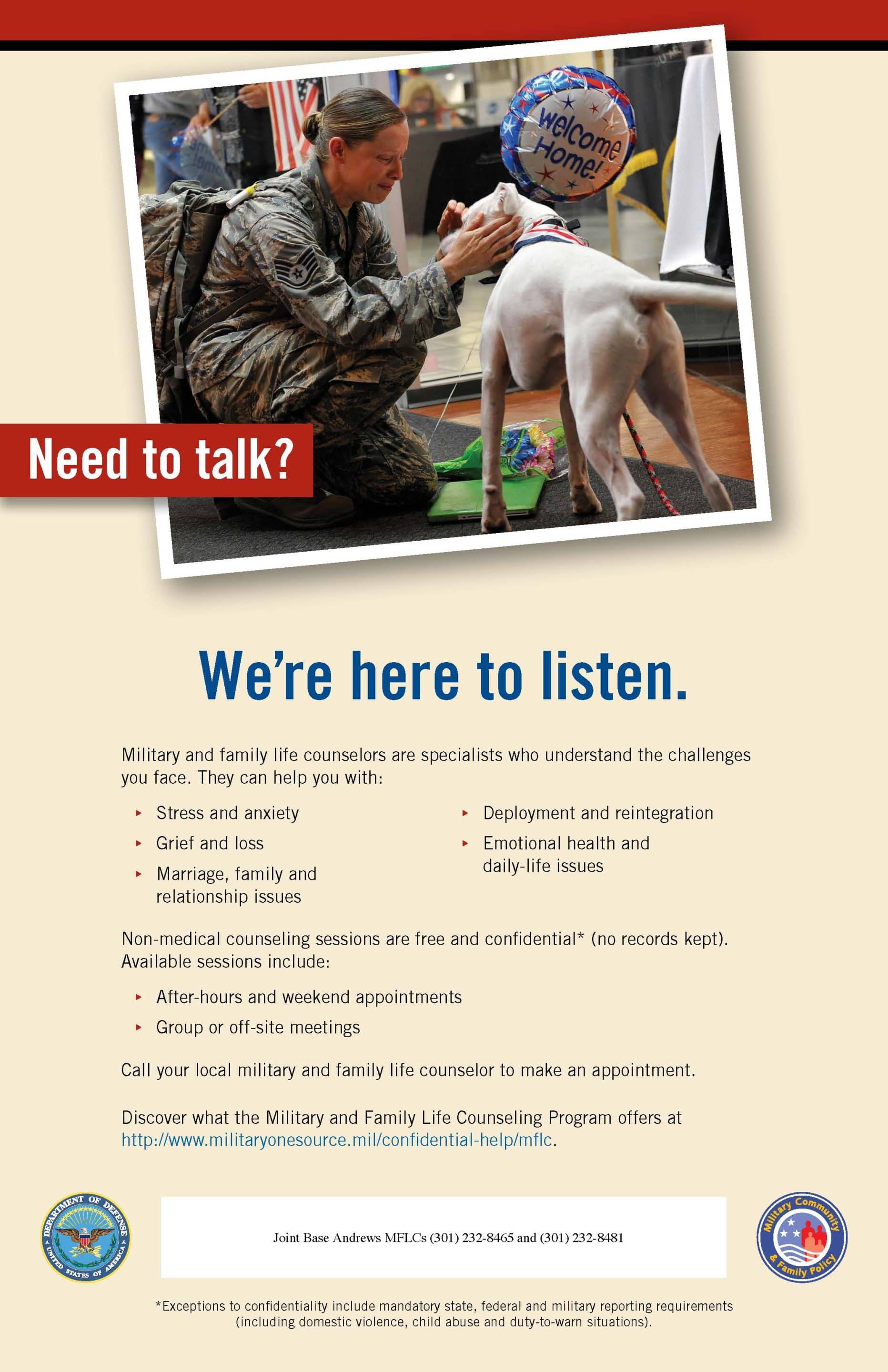 Welcome Home!

Need to talk?

We're here to listen.

Military and family life counselors are specialists who understand the challenges you face. They can help you with:

▸ Stress and anxiety
▸ Grief and loss
▸ Marriage, family and relationship issues
▸ Deployment and reintegration
▸ Emotional health and daily-life issues

Non-medical counseling sessions are free and confidential* (no records kept). Available sessions include:

▸ After-hours and weekend appointments
▸ Group or off-site meetings

Call your local military and family life counselor to make an appointment.

Discover what the Military and Family Life Counseling Program offers at http://www.militaryonesource.mil/confidential-help/mflc.

DEPARTMENT OF DEFENSE UNITED STATES OF AMERICA

Joint Base Andrews MFLCs (301) 232-8465 and (301) 232-8481

Military Community & Family Policy

*Exceptions to confidentiality include mandatory state, federal and military reporting requirements (including domestic violence, child abuse and duty-to-warn situations).